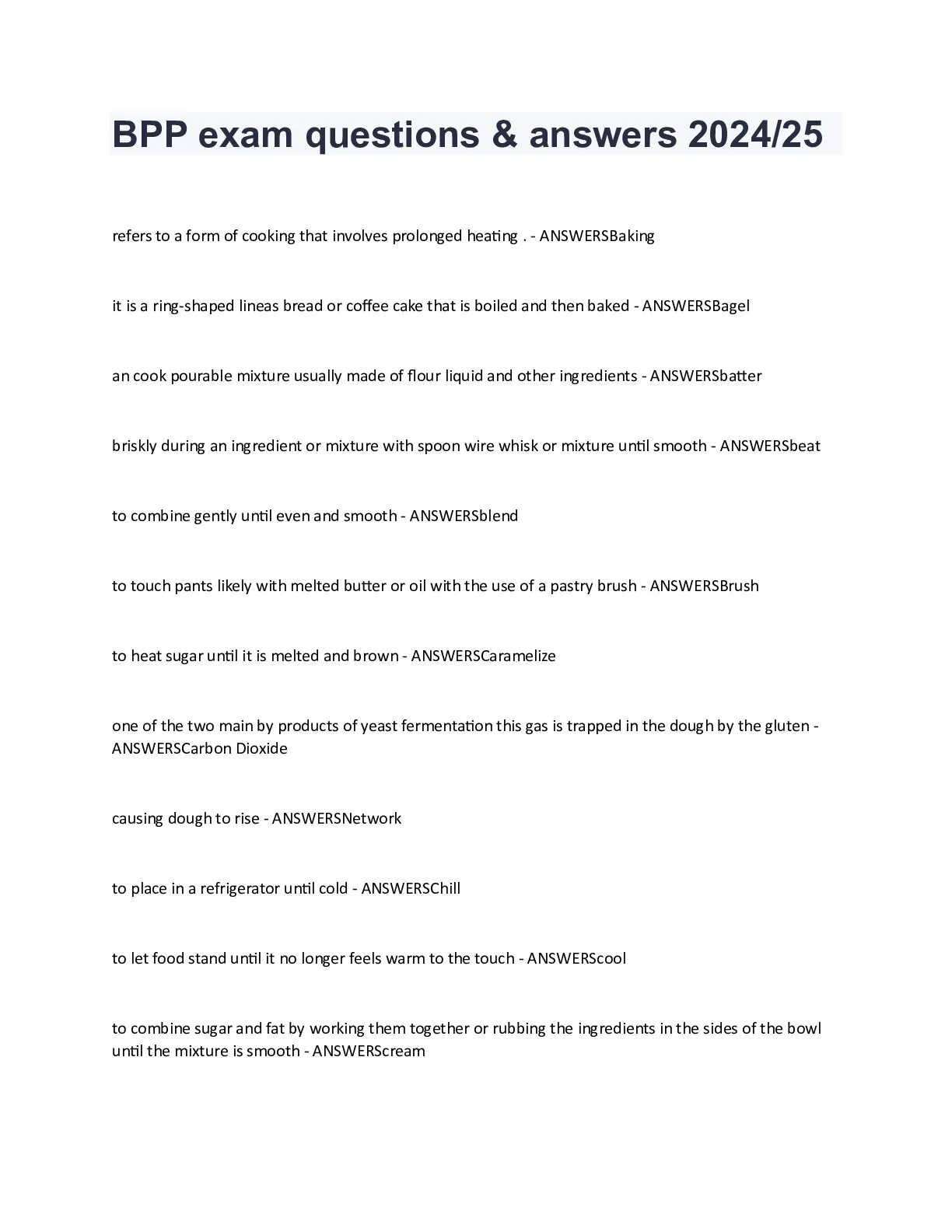 BPP exam questions & answers 2024/25

refers to a form of cooking that involves prolonged heating . - ANSWERSBaking

it is a ring-shaped lineas bread or coffee cake that is boiled and then baked - ANSWERSBagel

an cook pourable mixture usually made of flour liquid and other ingredients - ANSWERSbatter

briskly during an ingredient or mixture with spoon wire whisk or mixture until smooth - ANSWERSbeat

to combine gently until even and smooth - ANSWERSblend

to touch pants likely with melted butter or oil with the use of a pastry brush - ANSWERSBrush

to heat sugar until it is melted and brown - ANSWERSCaramelize

one of the two main by products of yeast fermentation this gas is trapped in the dough by the gluten - ANSWERSCarbon Dioxide

causing dough to rise - ANSWERSNetwork

to place in a refrigerator until cold - ANSWERSChill

to let food stand until it no longer feels warm to the touch - ANSWERScool

to combine sugar and fat by working them together or rubbing the ingredients in the sides of the bowl until the mixture is smooth - ANSWERScream